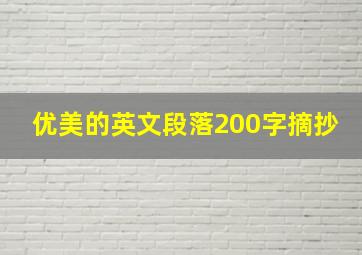 优美的英文段落200字摘抄